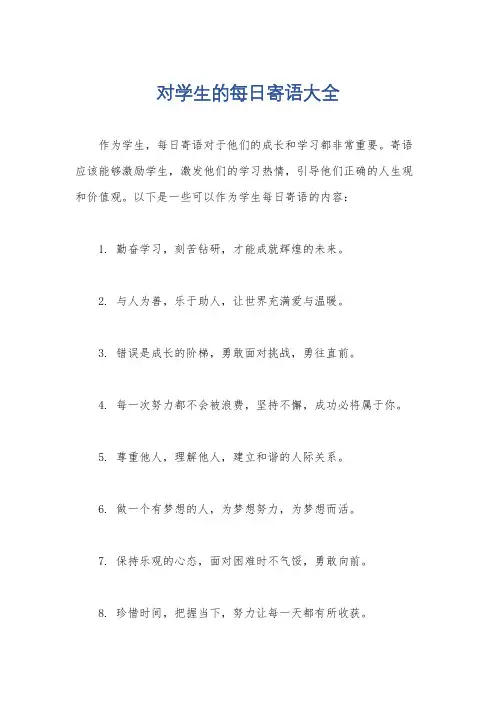 对学生的每日寄语大全

作为学生，每日寄语对于他们的成长和学习都非常重要。寄语应该能够激励学生，激发他们的学习热情，引导他们正确的人生观和价值观。以下是一些可以作为学生每日寄语的内容：

1. 勤奋学习，刻苦钻研，才能成就辉煌的未来。

2. 与人为善，乐于助人，让世界充满爱与温暖。

3. 错误是成长的阶梯，勇敢面对挑战，勇往直前。

4. 每一次努力都不会被浪费，坚持不懈，成功必将属于你。

5. 尊重他人，理解他人，建立和谐的人际关系。

6. 做一个有梦想的人，为梦想努力，为梦想而活。

7. 保持乐观的心态，面对困难时不气馁，勇敢向前。

8. 珍惜时间，把握当下，努力让每一天都有所收获。